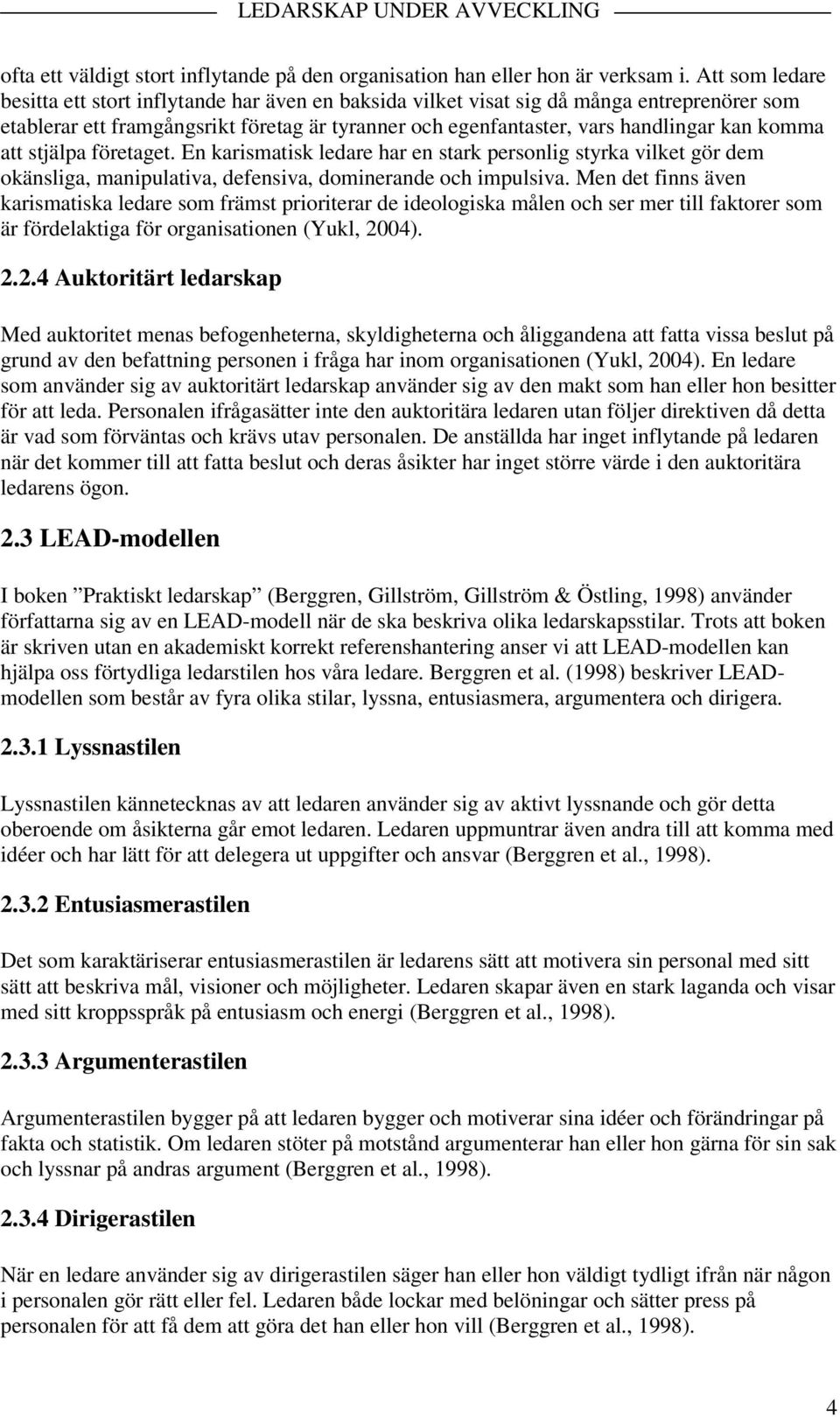 LEDARSKAP UNDER AVVECKLING

ofta ett väldigt stort inflytande på den organisation han eller hon är verksam i. Att som ledare besitta ett stort inflytande har även en baksida vilket visat sig då många entreprenörer som etablerar ett framgångsrikt företag är tyranner och egenfantaster, vars handlingar kan komma att stjälpa företaget. En karismatisk ledare har en stark personlig styrka vilket gör dem okänsliga, manipulativa, defensiva, dominerande och impulsiva. Men det finns även karismatiska ledare som främst prioriterar de ideologiska målen och ser mer till faktorer som är fördelaktiga för organisationen (Yukl, 2004).

2.2.4 Auktoritärt ledarskap

Med auktoritet menas befogenheterna, skyldigheterna och åliggandena att fatta vissa beslut på grund av den befattning personen i fråga har inom organisationen (Yukl, 2004). En ledare som använder sig av auktoritärt ledarskap använder sig av den makt som han eller hon besitter för att leda. Personalen ifrågasätter inte den auktoritära ledaren utan följer direktiven då detta är vad som förväntas och krävs utav personalen. De anställda har inget inflytande på ledaren när det kommer till att fatta beslut och deras åsikter har inget större värde i den auktoritära ledarens ögon.

2.3 LEAD-modellen

I boken ”Praktiskt ledarskap” (Berggren, Gillström, Gillström & Östling, 1998) använder författarna sig av en LEAD-modell när de ska beskriva olika ledarskapsstilar. Trots att boken är skriven utan en akademiskt korrekt referenshantering anser vi att LEAD-modellen kan hjälpa oss förtydliga ledarstilen hos våra ledare. Berggren et al. (1998) beskriver LEAD-modellen som består av fyra olika stilar, lyssna, entusiasmera, argumentera och dirigera.

2.3.1 Lyssnastilen

Lyssnastilen kännetecknas av att ledaren använder sig av aktivt lyssnande och gör detta oberoende om åsikterna går emot ledaren. Ledaren uppmuntrar även andra till att komma med idéer och har lätt för att delegera ut uppgifter och ansvar (Berggren et al., 1998).

2.3.2 Entusiasmerastilen

Det som karaktäriserar entusiasmerastilen är ledarens sätt att motivera sin personal med sitt sätt att beskriva mål, visioner och möjligheter. Ledaren skapar även en stark laganda och visar med sitt kroppsspråk på entusiasm och energi (Berggren et al., 1998).

2.3.3 Argumenterastilen

Argumenterastilen bygger på att ledaren bygger och motiverar sina idéer och förändringar på fakta och statistik. Om ledaren stöter på motstånd argumenterar han eller hon gärna för sin sak och lyssnar på andras argument (Berggren et al., 1998).

2.3.4 Dirigerastilen

När en ledare använder sig av dirigerastilen säger han eller hon väldigt tydligt ifrån när någon i personalen gör rätt eller fel. Ledaren både lockar med belöningar och sätter press på personalen för att få dem att göra det han eller hon vill (Berggren et al., 1998).

4